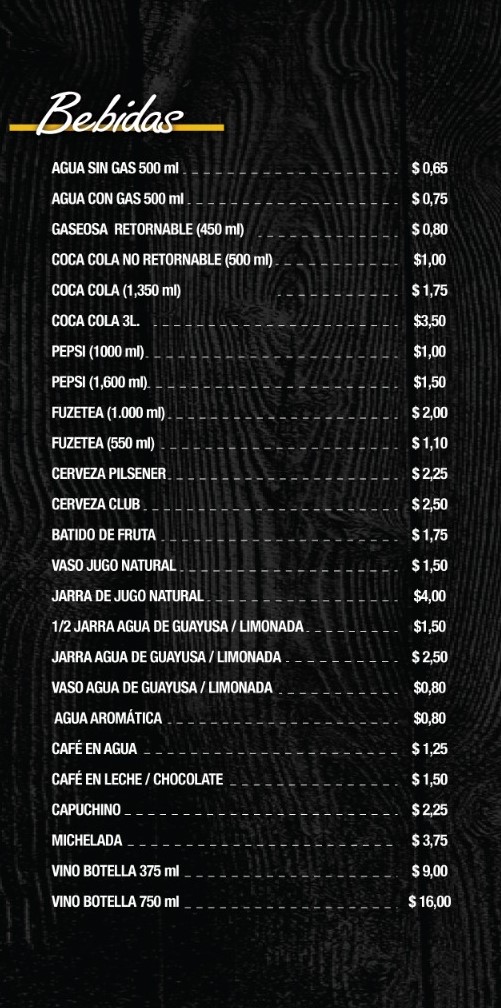 Bebidas

AGUA SIN GAS 500 ml $ 0,65
AGUA CON GAS 500 ml $ 0,75
GASEOSA RETORNABLE (450 ml) $ 0,80
COCA COLA NO RETORNABLE (500 ml) $1,00
COCA COLA (1,350 ml) $ 1,75
COCA COLA 3L. $3,50
PEPSI (1000 ml) $1,00
PEPSI (1,600 ml) $1,50
FUZETEA (1.000 ml) $ 2,00
FUZETEA (550 ml) $ 1,10
CERVEZA PILSENER $ 2,25
CERVEZA CLUB $ 2,50
BATIDO DE FRUTA $ 1,75
VASO JUGO NATURAL $ 1,50
JARRA DE JUGO NATURAL $4,00
1/2 JARRA AGUA DE GUAYUSA / LIMONADA $1,50
JARRA AGUA DE GUAYUSA / LIMONADA $ 2,50
VASO AGUA DE GUAYUSA / LIMONADA $0,80
AGUA AROMÁTICA $0,80
CAFÉ EN AGUA $ 1,25
CAFÉ EN LECHE / CHOCOLATE $ 1,50
CAPUCHINO $ 2,25
MICHELADA $ 3,75
VINO BOTELLA 375 ml $ 9,00
VINO BOTELLA 750 ml $ 16,00